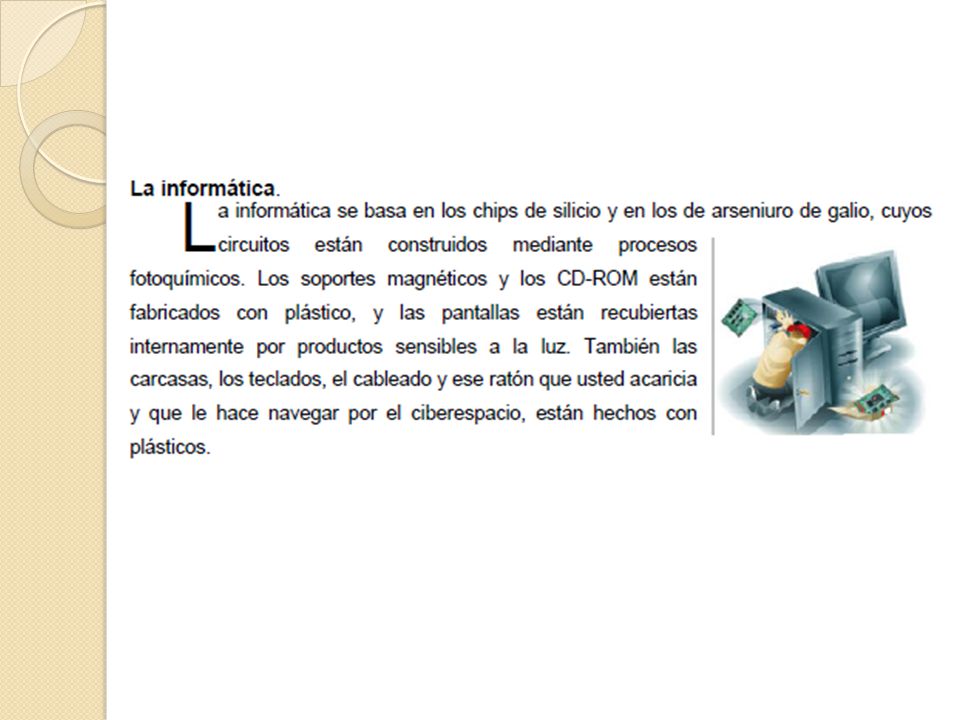 La informática.

La informática se basa en los chips de silicio y en los de arseniuro de galio, cuyos circuitos están construidos mediante procesos fotoquímicos. Los soportes magnéticos y los CD-ROM están fabricados con plástico, y las pantallas están recubiertas internamente por productos sensibles a la luz. También las carcasas, los teclados, el cableado y ese ratón que usted acaricia y que le hace navegar por el ciberespacio, están hechos con plásticos.